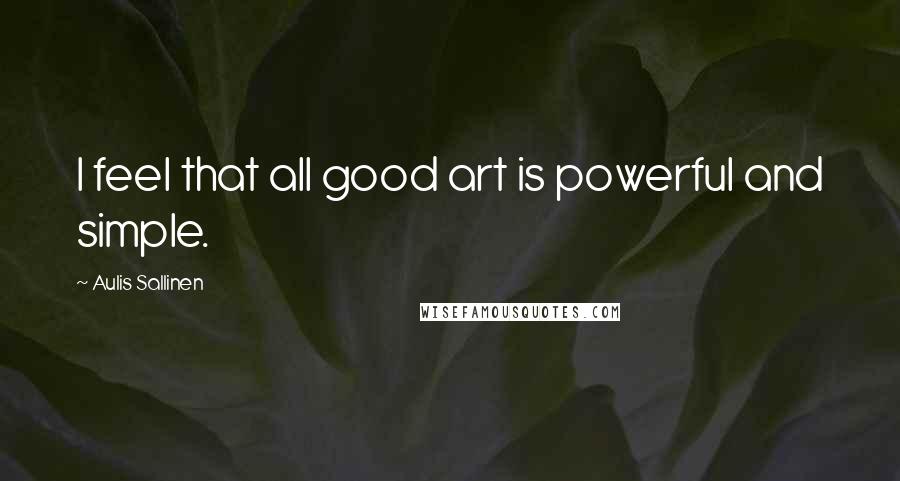 I feel that all good art is powerful and simple.

~ Aulis Sallinen

WISEFAMOUSQUOTES.COM